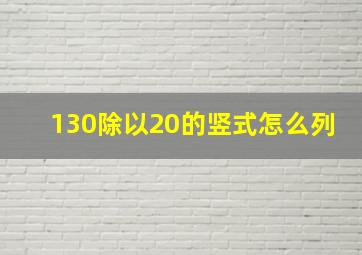 130除以20的竖式怎么列